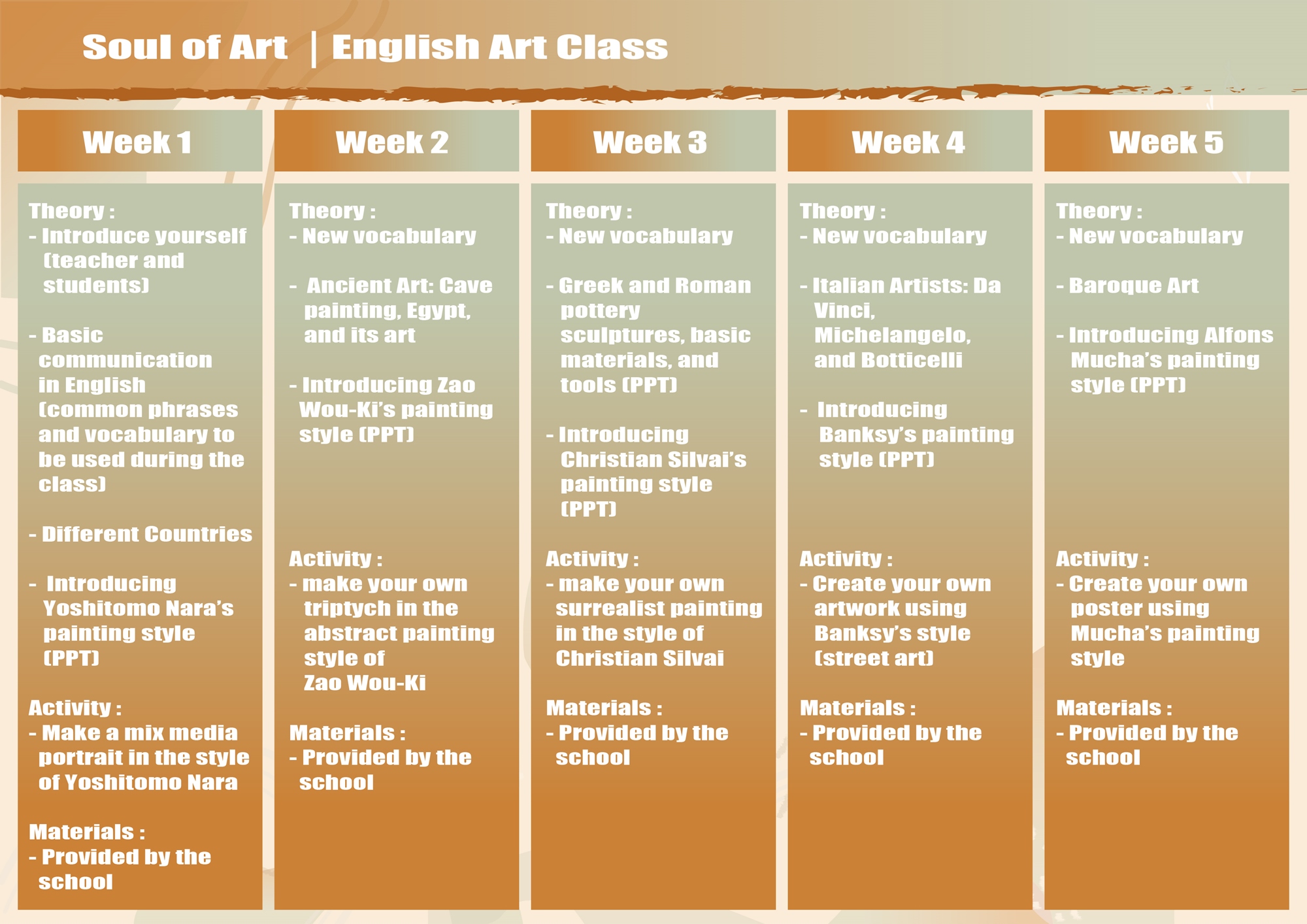 Soul of Art | English Art Class

Week 1

Theory :
- Introduce yourself (teacher and students)

- Basic communication in English (common phrases and vocabulary to be used during the class)

- Different Countries

- Introducing Yoshitomo Nara's painting style (PPT)

Activity :
- Make a mix media portrait in the style of Yoshitomo Nara

Materials :
- Provided by the school

Week 2

Theory :
- New vocabulary

- Ancient Art: Cave painting, Egypt, and its art

- Introducing Zao Wou-Ki's painting style (PPT)

Activity :
- make your own triptych in the abstract painting style of Zao Wou-Ki

Materials :
- Provided by the school

Week 3

Theory :
- New vocabulary

- Greek and Roman pottery sculptures, basic materials, and tools (PPT)

- Introducing Christian Silvai's painting style (PPT)

Activity :
- make your own surrealist painting in the style of Christian Silvai

Materials :
- Provided by the school

Week 4

Theory :
- New vocabulary

- Italian Artists: Da Vinci, Michelangelo, and Botticelli

- Introducing Banksy's painting style (PPT)

Activity :
- Create your own artwork using Banksy's style (street art)

Materials :
- Provided by the school

Week 5

Theory :
- New vocabulary

- Baroque Art

- Introducing Alfons Mucha's painting style (PPT)

Activity :
- Create your own poster using Mucha's painting style

Materials :
- Provided by the school